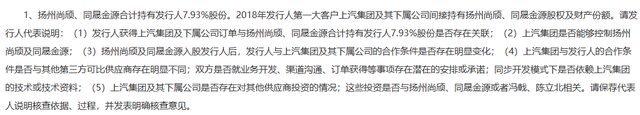 1、扬州尚颀、同晟金源合计持有发行人7.93%股份。2018年发行人第一大客户上汽集团及其下属公司间接持有扬州尚颀、同晟金源股权及财产份额。请发行人代表说明：（1）发行人获得上汽集团及下属公司订单与扬州尚颀、同晟金源合计持有发行人7.93%股份是否存在关联；（2）上汽集团是否能够控制扬州尚颀及同晟金源；（3）扬州尚颀及同晟金源入股发行人后，发行人与上汽集团及其下属公司的合作条件是否存在明显变化；（4）上汽集团与发行人的合作条件是否与其他第三方可比供应商存在明显不同；双方是否就业务开发、渠道沟通、订单获得等事项存在潜在的安排或承诺；同步开发模式下是否依赖上汽集团的技术或技术资料；（5）上汽集团及其下属公司是否存在对其他供应商投资的情况；这些投资是否与扬州尚颀、同晟金源或者冯戟、陈立北相关。请保荐代表人说明核查依据、过程，并发表明确核查意见。